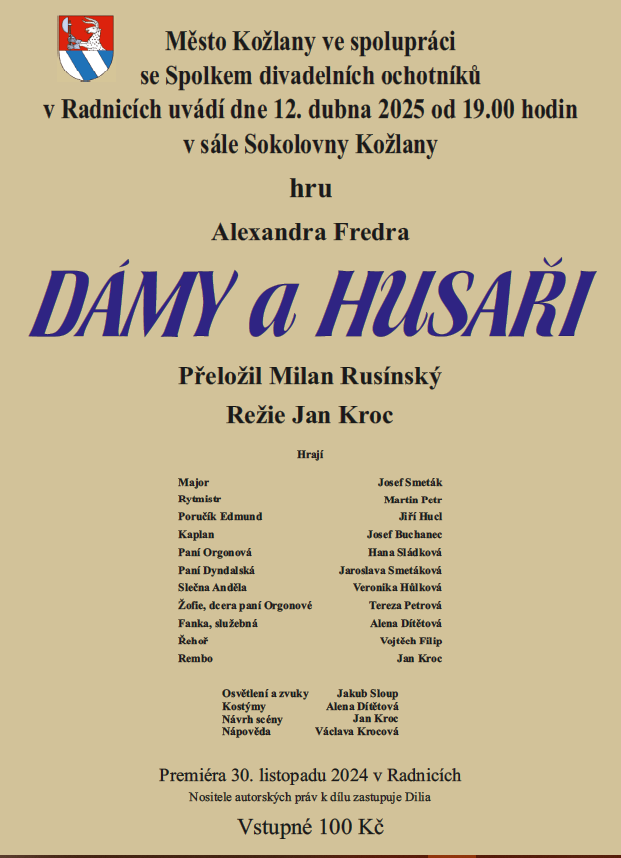 Město Kožlany ve spolupráci
se Spolkem divadelních ochotníků
v Radnicích uvádí dne 12. dubna 2025 od 19.00 hodin
v sále Sokolovny Kožlany

hru

Alexandra Fredra

DÁMY a HUSAŘI

Přeložil Milan Rusínský

Režie Jan Kroc

Hrají

| | |
|---|---|
| Major | Josef Smeták |
| Rytmistr | Martin Petr |
| Poručík Edmund | Jiří Hucl |
| Kaplan | Josef Buchanec |
| Paní Orgonová | Hana Sládková |
| Paní Dyndalská | Jaroslava Smetáková |
| Slečna Anděla | Veronika Hůlková |
| Žofie, dcera paní Orgonové | Tereza Petrová |
| Fanka, služebná | Alena Dítětová |
| Řehoř | Vojtěch Filip |
| Rembo | Jan Kroc |

| | |
|---|---|
| Osvětlení a zvuky | Jakub Sloup |
| Kostýmy | Alena Dítětová |
| Návrh scény | Jan Kroc |
| Nápověda | Václava Krocová |

Premiéra 30. listopadu 2024 v Radnicích
Nositele autorských práv k dílu zastupuje Dilia

Vstupné 100 Kč